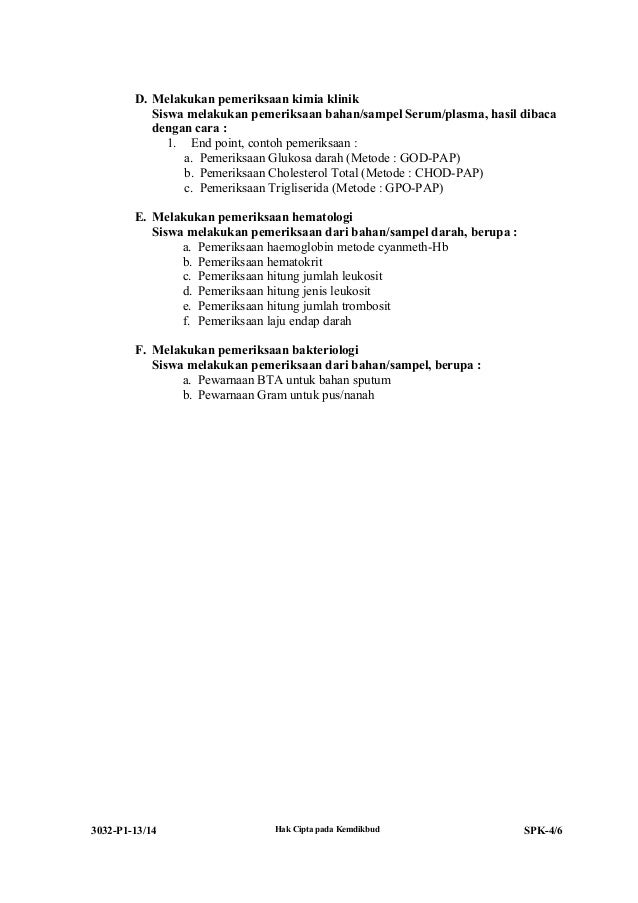 D. Melakukan pemeriksaan kimia klinik
Siswa melakukan pemeriksaan bahan/sampel Serum/plasma, hasil dibaca dengan cara :
1. End point, contoh pemeriksaan :
a. Pemeriksaan Glukosa darah (Metode : GOD-PAP)
b. Pemeriksaan Cholesterol Total (Metode : CHOD-PAP)
c. Pemeriksaan Trigliserida (Metode : GPO-PAP)

E. Melakukan pemeriksaan hematologi
Siswa melakukan pemeriksaan dari bahan/sampel darah, berupa :
a. Pemeriksaan haemoglobin metode cyanmeth-Hb
b. Pemeriksaan hematokrit
c. Pemeriksaan hitung jumlah leukosit
d. Pemeriksaan hitung jenis leukosit
e. Pemeriksaan hitung jumlah trombosit
f. Pemeriksaan laju endap darah

F. Melakukan pemeriksaan bakteriologi
Siswa melakukan pemeriksaan dari bahan/sampel, berupa :
a. Pewarnaan BTA untuk bahan sputum
b. Pewarnaan Gram untuk pus/nanah

3032-P1-13/14 Hak Cipta pada Kemdikbud SPK-4/6